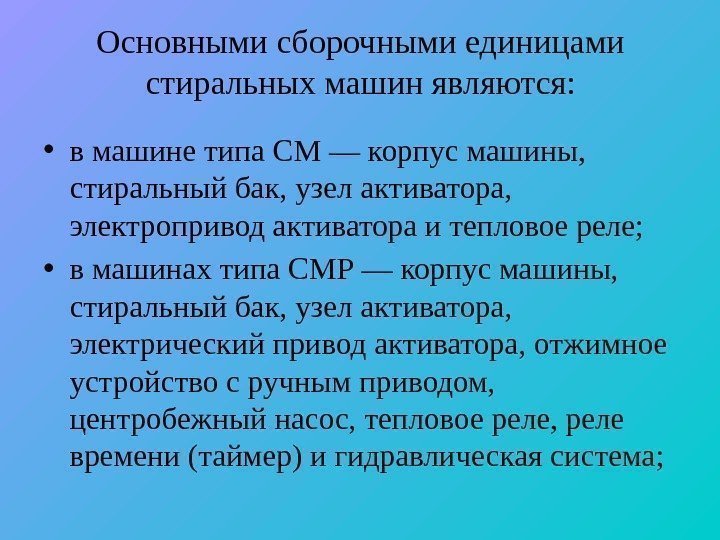 Основными сборочными единицами стиральных машин являются:

• в машине типа СМ — корпус машины, стиральный бак, узел активатора, электропривод активатора и тепловое реле;

• в машинах типа СМР — корпус машины, стиральный бак, узел активатора, электрический привод активатора, отжимное устройство с ручным приводом, центробежный насос, тепловое реле, реле времени (таймер) и гидравлическая система;